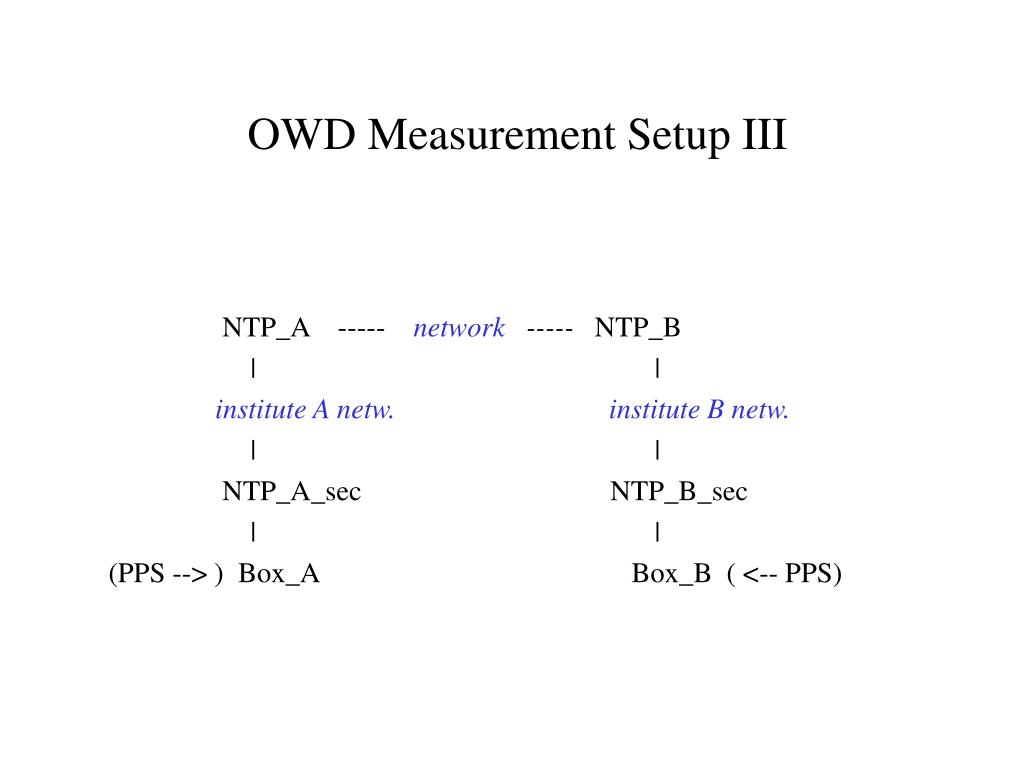 OWD Measurement Setup III

NTP_A ----- network ----- NTP_B
| |
institute A netw. institute B netw.
| |
NTP_A_sec NTP_B_sec
| |
(PPS --> ) Box_A Box_B ( <-- PPS)